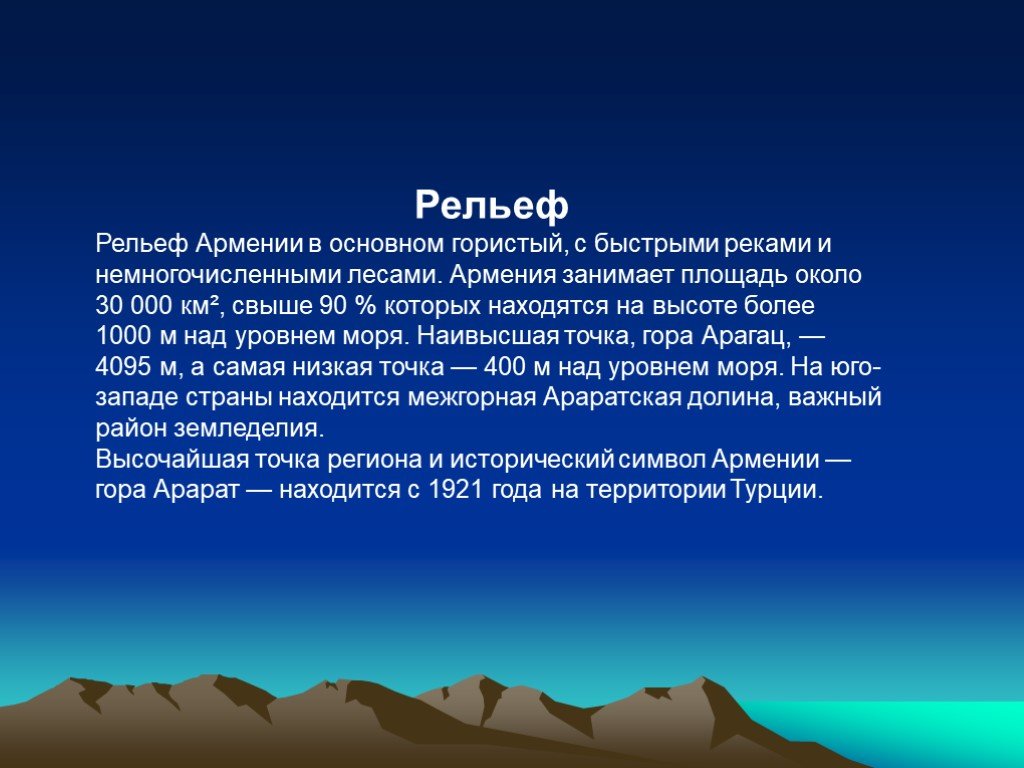 Рельеф

Рельеф Армении в основном гористый, с быстрыми реками и немногочисленными лесами. Армения занимает площадь около 30 000 км², свыше 90 % которых находятся на высоте более 1000 м над уровнем моря. Наивысшая точка, гора Арагац, — 4095 м, а самая низкая точка — 400 м над уровнем моря. На юго-западе страны находится межгорная Араратская долина, важный район земледелия.
Высочайшая точка региона и исторический символ Армении — гора Арарат — находится с 1921 года на территории Турции.